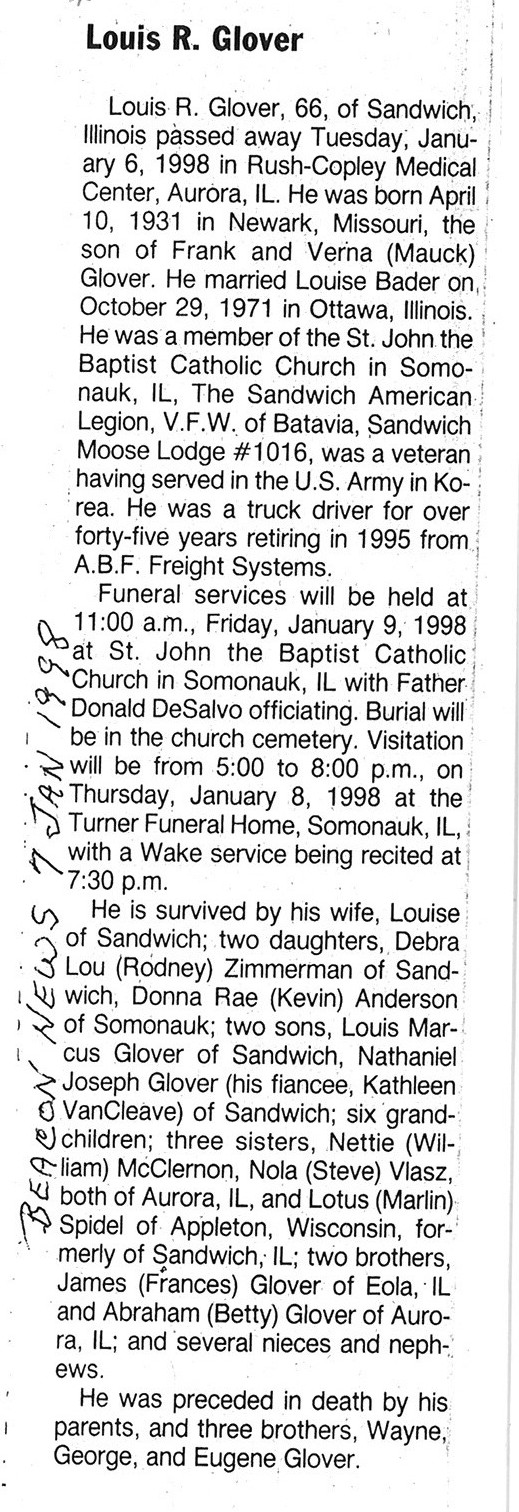 Louis R. Glover

Louis R. Glover, 66, of Sandwich, Illinois passed away Tuesday, January 6, 1998 in Rush-Copley Medical Center, Aurora, IL. He was born April 10, 1931 in Newark, Missouri, the son of Frank and Verna (Mauck) Glover. He married Louise Bader on October 29, 1971 in Ottawa, Illinois. He was a member of the St. John the Baptist Catholic Church in Somonauk, IL, The Sandwich American Legion, V.F.W. of Batavia, Sandwich Moose Lodge #1016, was a veteran having served in the U.S. Army in Korea. He was a truck driver for over forty-five years retiring in 1995 from A.B.F. Freight Systems.

Funeral services will be held at 11:00 a.m., Friday, January 9, 1998 at St. John the Baptist Catholic Church in Somonauk, IL with Father Donald DeSalvo officiating. Burial will be in the church cemetery. Visitation will be from 5:00 to 8:00 p.m., on Thursday, January 8, 1998 at the Turner Funeral Home, Somonauk, IL, with a Wake service being recited at 7:30 p.m.

He is survived by his wife, Louise of Sandwich; two daughters, Debra Lou (Rodney) Zimmerman of Sandwich, Donna Rae (Kevin) Anderson of Somonauk; two sons, Louis Marcus Glover of Sandwich, Nathaniel Joseph Glover (his fiancee, Kathleen VanCleave) of Sandwich; six grandchildren; three sisters, Nettie (William) McClernon, Nola (Steve) Vlasz, both of Aurora, IL, and Lotus (Marlin) Spidel of Appleton, Wisconsin, formerly of Sandwich, IL; two brothers, James (Frances) Glover of Eola, IL and Abraham (Betty) Glover of Aurora, IL; and several nieces and nephews.

He was preceded in death by his parents, and three brothers, Wayne, George, and Eugene Glover.

BEACON NEWS 7 JAN 1998